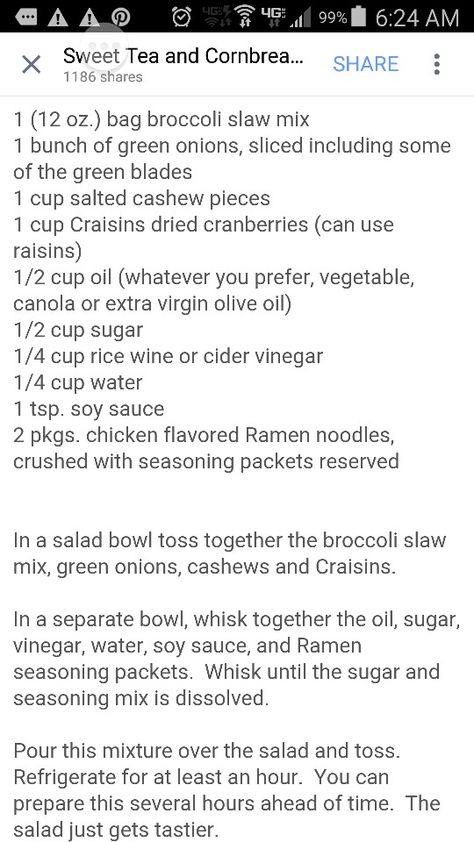 4G 4G 99% 6:24 AM

Sweet Tea and Cornbrea...
1186 shares
SHARE

1 (12 oz.) bag broccoli slaw mix
1 bunch of green onions, sliced including some of the green blades
1 cup salted cashew pieces
1 cup Craisins dried cranberries (can use raisins)
1/2 cup oil (whatever you prefer, vegetable, canola or extra virgin olive oil)
1/2 cup sugar
1/4 cup rice wine or cider vinegar
1/4 cup water
1 tsp. soy sauce
2 pkgs. chicken flavored Ramen noodles, crushed with seasoning packets reserved

In a salad bowl toss together the broccoli slaw mix, green onions, cashews and Craisins.

In a separate bowl, whisk together the oil, sugar, vinegar, water, soy sauce, and Ramen seasoning packets. Whisk until the sugar and seasoning mix is dissolved.

Pour this mixture over the salad and toss. Refrigerate for at least an hour. You can prepare this several hours ahead of time. The salad just gets tastier.